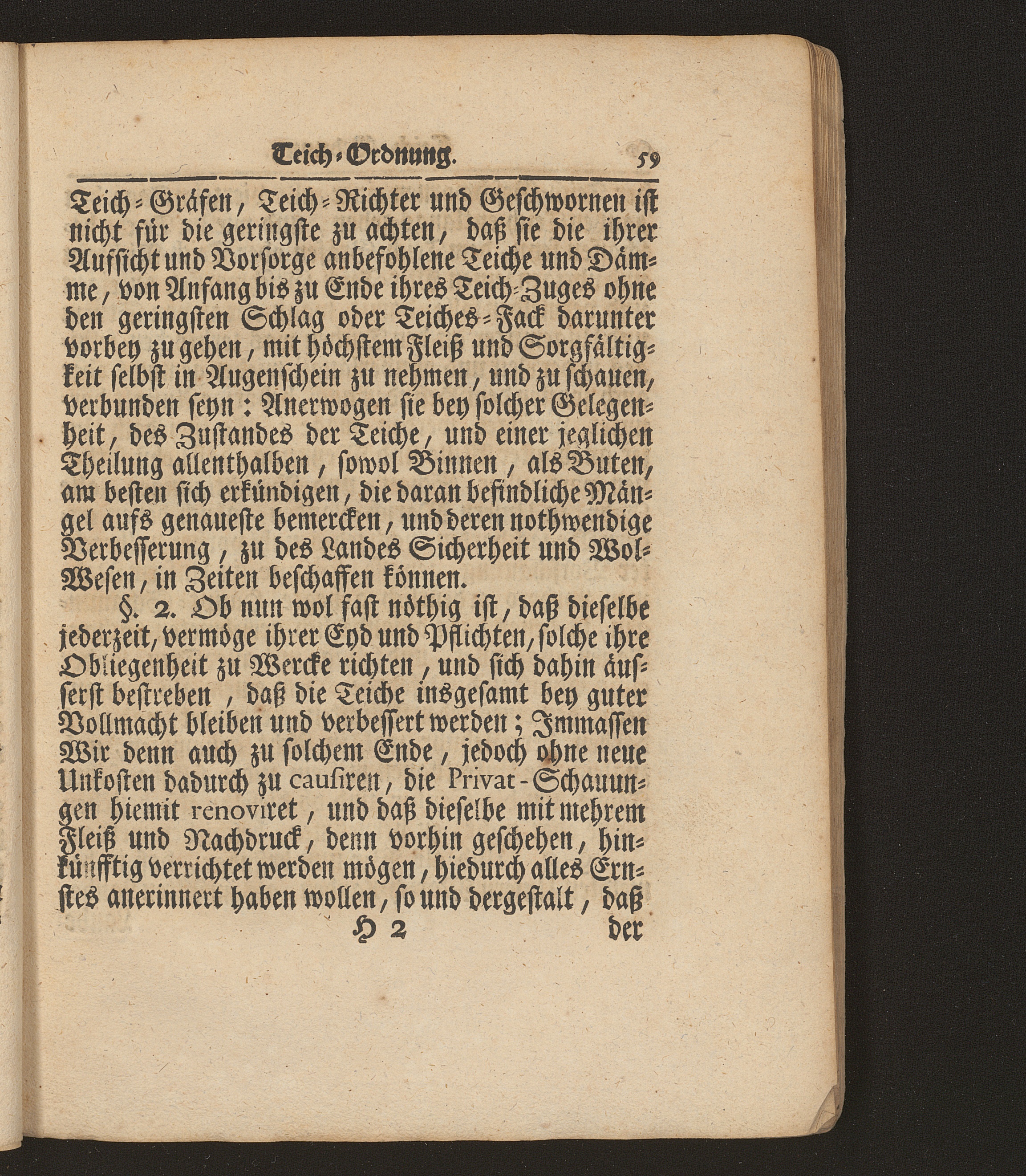 Teich-Ordnung. 59

Teich-Gräfen, Teich-Richter und Geschwornen ist nicht für die geringste zu achten, daß sie die ihrer Aufsicht und Vorsorge anbefohlene Teiche und Dämme, von Anfang bis zu Ende ihres Teich-Zuges ohne den geringsten Schlag oder Teiches-Fack darunter vorbey zu gehen, mit höchstem Fleiß und Sorgfältigkeit selbst in Augenschein zu nehmen, und zu schauen, verbunden seyn: Anerwogen sie bey solcher Gelegenheit, des Zustandes der Teiche, und einer jeglichen Theilung allenthalben, sowol Binnen, als Buten, am besten sich erkündigen, die daran befindliche Mängel aufs genaueste bemercken, und deren nothwendige Verbesserung, zu des Landes Sicherheit und Wol-Wesen, in Zeiten beschaffen können.

§. 2. Ob nun wol fast nöthig ist, daß dieselbe jederzeit, vermöge ihrer Eyd und Pflichten, solche ihre Obliegenheit zu Wercke richten, und sich dahin äusserst bestreben, daß die Teiche insgesamt bey guter Vollmacht bleiben und verbessert werden; Immassen Wir denn auch zu solchem Ende, jedoch ohne neue Unkosten dadurch zu causiren, die Privat-Schauungen hiemit renoviret, und daß dieselbe mit mehrem Fleiß und Nachdruck, denn vorhin geschehen, hinkünfftig verrichtet werden mögen, hiedurch alles Ernstes anerinnert haben wollen, so und dergestalt, daß

H 2 der